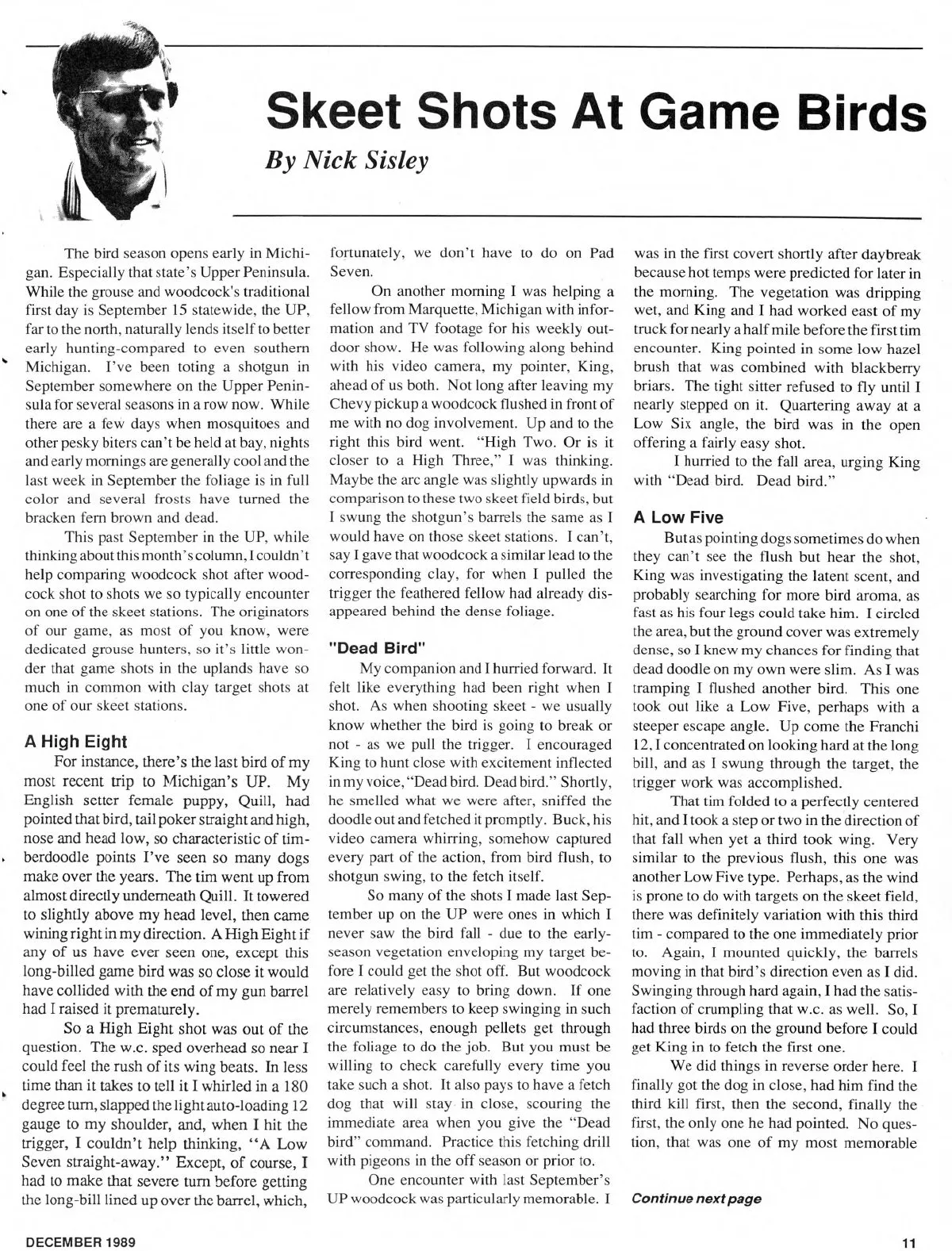 Skeet Shots At Game Birds

By Nick Sisley

The bird season opens early in Michigan. Especially that state's Upper Peninsula. While the grouse and woodcock's traditional first day is September 15 statewide, the UP, far to the north, naturally lends itself to better early hunting-compared to even southern Michigan. I've been toting a shotgun in September somewhere on the Upper Peninsula for several seasons in a row now. While there are a few days when mosquitoes and other pesky biters can't be held at bay, nights and early mornings are generally cool and the last week in September the foliage is in full color and several frosts have turned the bracken fern brown and dead.

This past September in the UP, while thinking about this month's column, I couldn't help comparing woodcock shot after woodcock shot to shots we so typically encounter on one of the skeet stations. The originators of our game, as most of you know, were dedicated grouse hunters, so it's little wonder that game shots in the uplands have so much in common with clay target shots at one of our skeet stations.

A High Eight

For instance, there's the last bird of my most recent trip to Michigan's UP. My English setter female puppy, Quill, had pointed that bird, tail poker straight and high, nose and head low, so characteristic of timberdoodle points I've seen so many dogs make over the years. The tim went up from almost directly underneath Quill. It towered to slightly above my head level, then came wining right in my direction. A High Eight if any of us have ever seen one, except this long-billed game bird was so close it would have collided with the end of my gun barrel had I raised it prematurely.

So a High Eight shot was out of the question. The w.c. sped overhead so near I could feel the rush of its wing beats. In less time than it takes to tell it I whirled in a 180 degree turn, slapped the light auto-loading 12 gauge to my shoulder, and, when I hit the trigger, I couldn't help thinking, "A Low Seven straight-away." Except, of course, I had to make that severe turn before getting the long-bill lined up over the barrel, which, fortunately, we don't have to do on Pad Seven.

On another morning I was helping a fellow from Marquette, Michigan with information and TV footage for his weekly outdoor show. He was following along behind with his video camera, my pointer, King, ahead of us both. Not long after leaving my Chevy pickup a woodcock flushed in front of me with no dog involvement. Up and to the right this bird went. "High Two. Or is it closer to a High Three," I was thinking. Maybe the arc angle was slightly upwards in comparison to these two skeet field birds, but I swung the shotgun's barrels the same as I would have on those skeet stations. I can't, say I gave that woodcock a similar lead to the corresponding clay, for when I pulled the trigger the feathered fellow had already disappeared behind the dense foliage.

"Dead Bird"

My companion and I hurried forward. It felt like everything had been right when I shot. As when shooting skeet - we usually know whether the bird is going to break or not - as we pull the trigger. I encouraged King to hunt close with excitement inflected in my voice, "Dead bird. Dead bird." Shortly, he smelled what we were after, sniffed the doodle out and fetched it promptly. Buck, his video camera whirring, somehow captured every part of the action, from bird flush, to shotgun swing, to the fetch itself.

So many of the shots I made last September up on the UP were ones in which I never saw the bird fall - due to the early-season vegetation enveloping my target before I could get the shot off. But woodcock are relatively easy to bring down. If one merely remembers to keep swinging in such circumstances, enough pellets get through the foliage to do the job. But you must be willing to check carefully every time you take such a shot. It also pays to have a fetch dog that will stay in close, scouring the immediate area when you give the "Dead bird" command. Practice this fetching drill with pigeons in the off season or prior to.

One encounter with last September's UP woodcock was particularly memorable. I was in the first covert shortly after daybreak because hot temps were predicted for later in the morning. The vegetation was dripping wet, and King and I had worked east of my truck for nearly a half mile before the first tim encounter. King pointed in some low hazel brush that was combined with blackberry briars. The tight sitter refused to fly until I nearly stepped on it. Quartering away at a Low Six angle, the bird was in the open offering a fairly easy shot.

I hurried to the fall area, urging King with "Dead bird. Dead bird."

A Low Five

But as pointing dogs sometimes do when they can't see the flush but hear the shot, King was investigating the latent scent, and probably searching for more bird aroma, as fast as his four legs could take him. I circled the area, but the ground cover was extremely dense, so I knew my chances for finding that dead doodle on my own were slim. As I was tramping I flushed another bird. This one took out like a Low Five, perhaps with a steeper escape angle. Up come the Franchi 12, I concentrated on looking hard at the long bill, and as I swung through the target, the trigger work was accomplished.

That tim folded to a perfectly centered hit, and I took a step or two in the direction of that fall when yet a third took wing. Very similar to the previous flush, this one was another Low Five type. Perhaps, as the wind is prone to do with targets on the skeet field, there was definitely variation with this third tim - compared to the one immediately prior to. Again, I mounted quickly, the barrels moving in that bird's direction even as I did. Swinging through hard again, I had the satisfaction of crumpling that w.c. as well. So, I had three birds on the ground before I could get King in to fetch the first one.

We did things in reverse order here. I finally got the dog in close, had him find the third kill first, then the second, finally the first, the only one he had pointed. No question, that was one of my most memorable

Continue next page

DECEMBER 1989

11